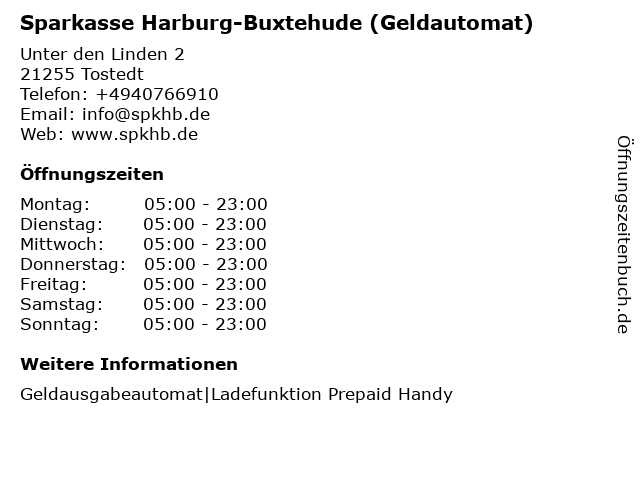 Sparkasse Harburg-Buxtehude (Geldautomat)

Unter den Linden 2
21255 Tostedt
Telefon: +4940766910
Email: info@spkhb.de
Web: www.spkhb.de

Öffnungszeiten

Montag: 05:00 - 23:00
Dienstag: 05:00 - 23:00
Mittwoch: 05:00 - 23:00
Donnerstag: 05:00 - 23:00
Freitag: 05:00 - 23:00
Samstag: 05:00 - 23:00
Sonntag: 05:00 - 23:00

Weitere Informationen

Geldausgabeautomat|Ladefunktion Prepaid Handy

Öffnungszeitenbuch.de